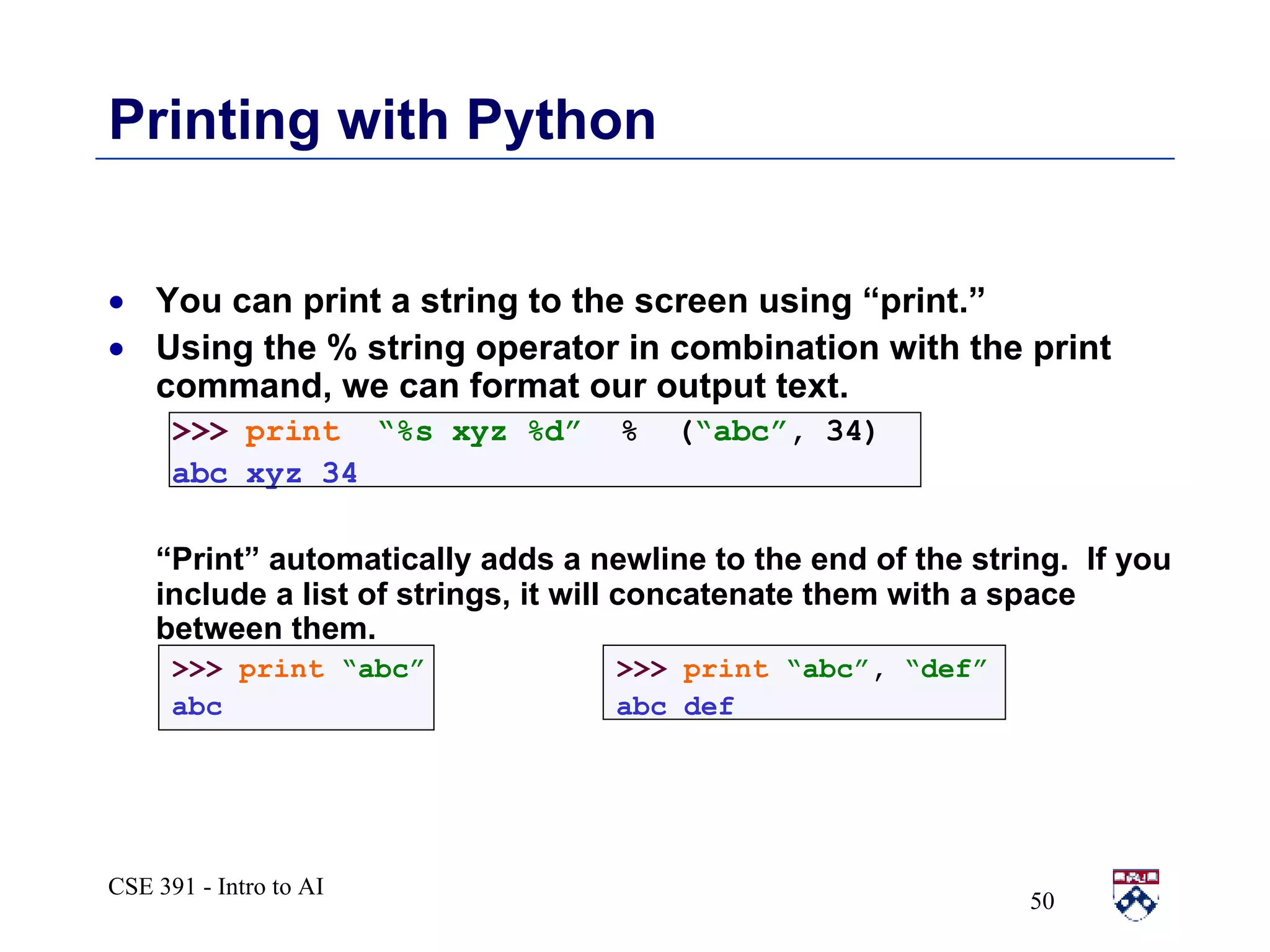 Printing with Python

• You can print a string to the screen using “print.”
• Using the % string operator in combination with the print command, we can format our output text.

>>> print “%s xyz %d” % (“abc”, 34)
abc xyz 34

“Print” automatically adds a newline to the end of the string. If you include a list of strings, it will concatenate them with a space between them.

>>> print “abc”
abc

>>> print “abc”, “def”
abc def

CSE 391 - Intro to AI

50